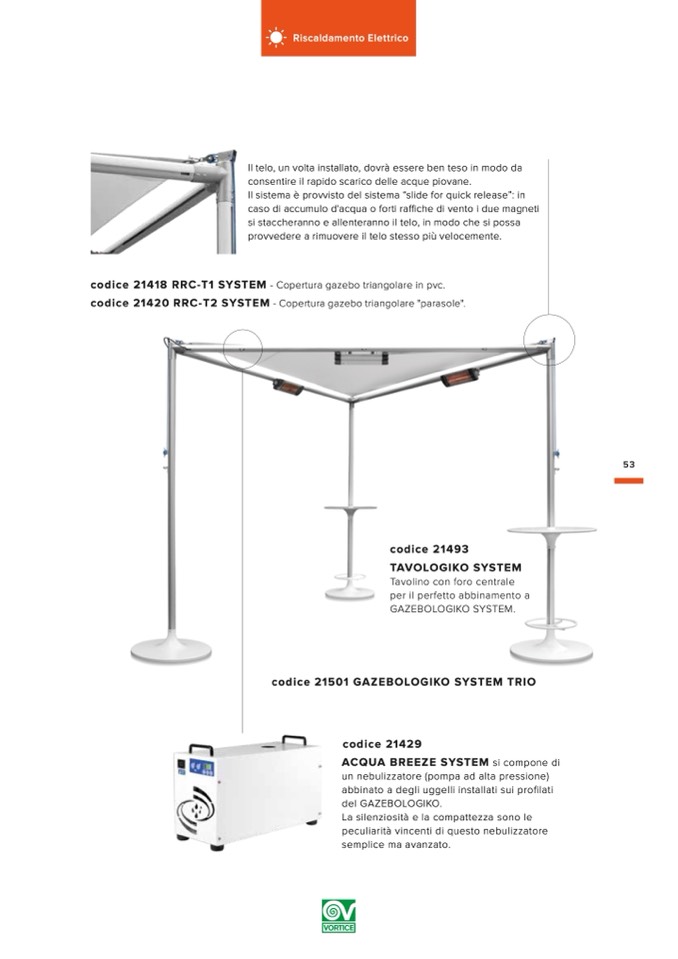 Riscaldamento Elettrico

Il telo, un volta installato, dovrà essere ben teso in modo da consentire il rapido scarico delle acque piovane.
Il sistema è provvisto del sistema "slide for quick release": in caso di accumulo d'acqua o forti raffiche di vento i due magneti si staccheranno e allenteranno il telo, in modo che si possa provvedere a rimuovere il telo stesso più velocemente.

codice 21418 RRC-T1 SYSTEM - Copertura gazebo triangolare in pvc.
codice 21420 RRC-T2 SYSTEM - Copertura gazebo triangolare "parasole".

53

codice 21493
TAVOLOGIKO SYSTEM
Tavolino con foro centrale per il perfetto abbinamento a GAZEBOLOGIKO SYSTEM.

codice 21501 GAZEBOLOGIKO SYSTEM TRIO

codice 21429
ACQUA BREEZE SYSTEM si compone di un nebulizzatore (pompa ad alta pressione) abbinato a degli uggelli installati sui profilati del GAZEBOLOGIKO.
La silenziosità e la compattezza sono le peculiarità vincenti di questo nebulizzatore semplice ma avanzato.

VORTICE